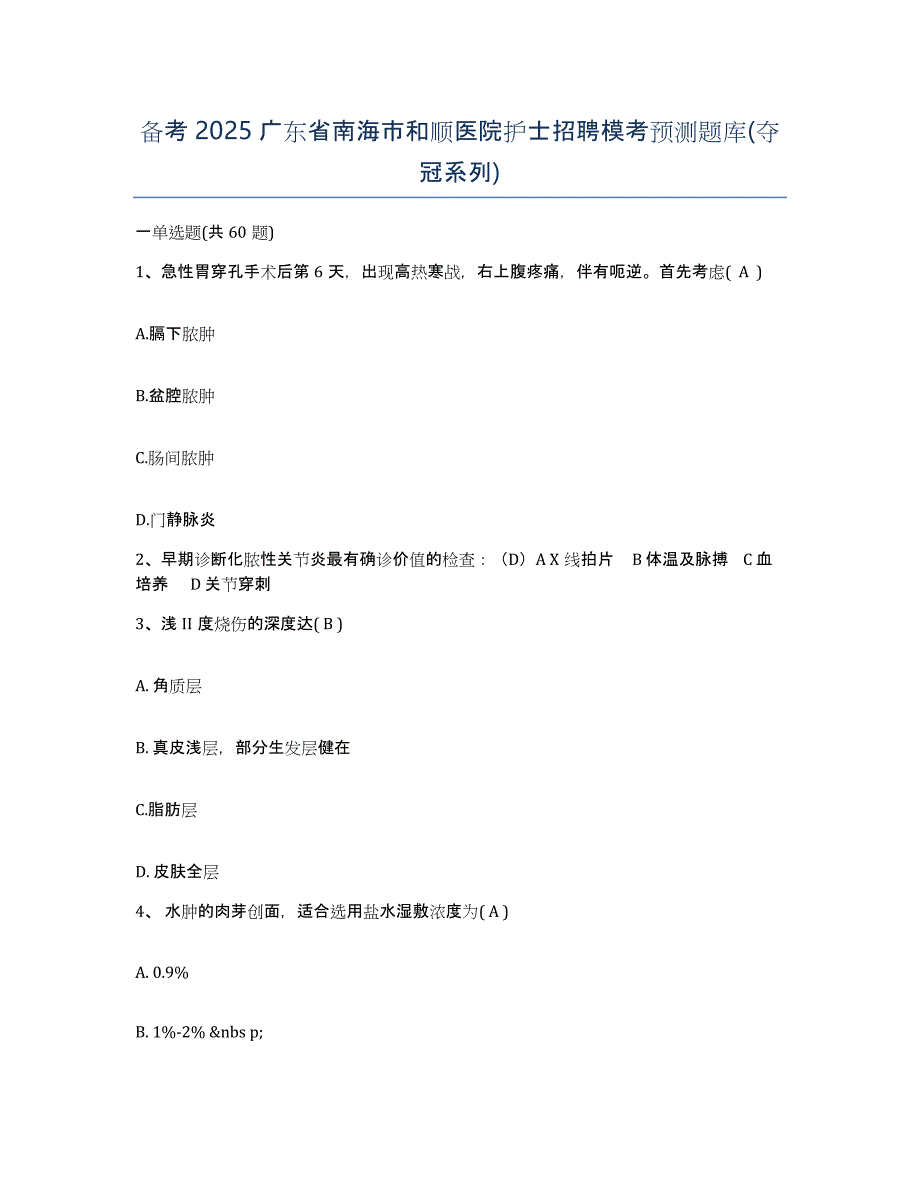 备考 2025 广东省南海市和顺医院护士招聘模考预测题库(夺冠系列)

一单选题(共 60 题)

1、急性胃穿孔手术后第 6 天，出现高热寒战，右上腹疼痛，伴有呃逆。首先考虑( A )

A.膈下脓肿

B.盆腔脓肿

C.肠间脓肿

D.门静脉炎

2、早期诊断化脓性关节炎最有确诊价值的检查：（D）A X 线拍片　B 体温及脉搏　C 血培养　D 关节穿刺

3、浅 II 度烧伤的深度达( B )

A. 角质层

B. 真皮浅层，部分生发层健在

C.脂肪层

D. 皮肤全层

4、 水肿的肉芽创面，适合选用盐水湿敷浓度为( A )

A. 0.9%

B. 1%-2% &nbs p;